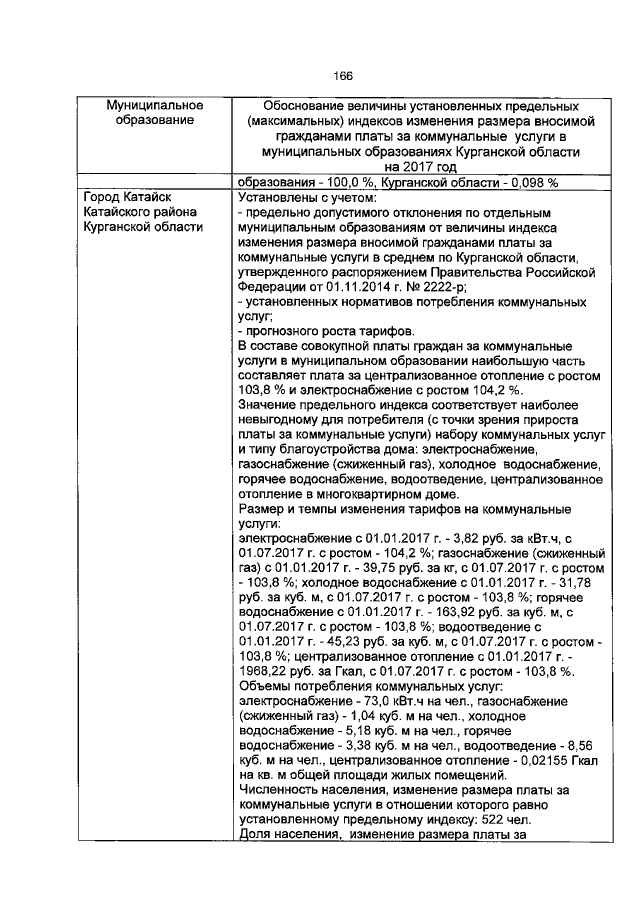 166

| Муниципальное образование | Обоснование величины установленных предельных (максимальных) индексов изменения размера вносимой гражданами платы за коммунальные услуги в муниципальных образованиях Курганской области на 2017 год |
|---|---|
| | образования - 100,0 %, Курганской области - 0,098 % |
| Город Катайск Катайского района Курганской области | Установлены с учетом:<br>- предельно допустимого отклонения по отдельным муниципальным образованиям от величины индекса изменения размера вносимой гражданами платы за коммунальные услуги в среднем по Курганской области, утвержденного распоряжением Правительства Российской Федерации от 01.11.2014 г. № 2222-р;<br>- установленных нормативов потребления коммунальных услуг;<br>- прогнозного роста тарифов.<br>В составе совокупной платы граждан за коммунальные услуги в муниципальном образовании наибольшую часть составляет плата за централизованное отопление с ростом 103,8 % и электроснабжение с ростом 104,2 %.<br>Значение предельного индекса соответствует наиболее невыгодному для потребителя (с точки зрения прироста платы за коммунальные услуги) набору коммунальных услуг и типу благоустройства дома: электроснабжение, газоснабжение (сжиженный газ), холодное водоснабжение, горячее водоснабжение, водоотведение, централизованное отопление в многоквартирном доме.<br>Размер и темпы изменения тарифов на коммунальные услуги:<br>электроснабжение с 01.01.2017 г. - 3,82 руб. за кВт.ч, с 01.07.2017 г. с ростом - 104,2 %; газоснабжение (сжиженный газ) с 01.01.2017 г. - 39,75 руб. за кг, с 01.07.2017 г. с ростом - 103,8 %; холодное водоснабжение с 01.01.2017 г. - 31,78 руб. за куб. м, с 01.07.2017 г. с ростом - 103,8 %; горячее водоснабжение с 01.01.2017 г. - 163,92 руб. за куб. м, с 01.07.2017 г. с ростом - 103,8 %; водоотведение с 01.01.2017 г. - 45,23 руб. за куб. м, с 01.07.2017 г. с ростом - 103,8 %; централизованное отопление с 01.01.2017 г. - 1968,22 руб. за Гкал, с 01.07.2017 г. с ростом - 103,8 %.<br>Объемы потребления коммунальных услуг:<br>электроснабжение - 73,0 кВт.ч на чел., газоснабжение (сжиженный газ) - 1,04 куб. м на чел., холодное водоснабжение - 5,18 куб. м на чел., горячее водоснабжение - 3,38 куб. м на чел., водоотведение - 8,56 куб. м на чел., централизованное отопление - 0,02155 Гкал на кв. м общей площади жилых помещений.<br>Численность населения, изменение размера платы за коммунальные услуги в отношении которого равно установленному предельному индексу: 522 чел.<br>Доля населения, изменение размера платы за |